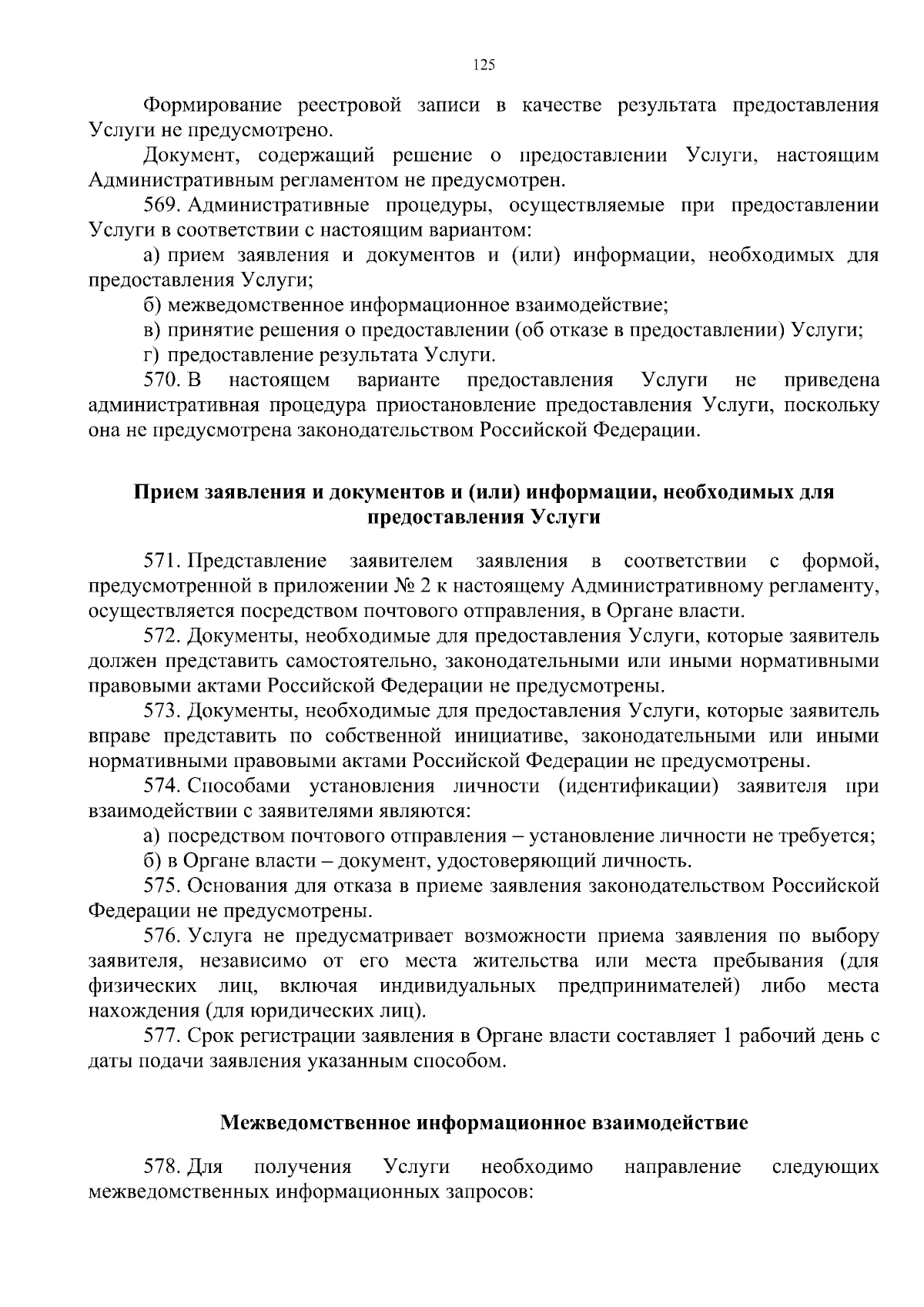 125

Формирование реестровой записи в качестве результата предоставления Услуги не предусмотрено.

Документ, содержащий решение о предоставлении Услуги, настоящим Административным регламентом не предусмотрен.

569. Административные процедуры, осуществляемые при предоставлении Услуги в соответствии с настоящим вариантом:

а) прием заявления и документов и (или) информации, необходимых для предоставления Услуги;

б) межведомственное информационное взаимодействие;

в) принятие решения о предоставлении (об отказе в предоставлении) Услуги;

г) предоставление результата Услуги.

570. В настоящем варианте предоставления Услуги не приведена административная процедура приостановление предоставления Услуги, поскольку она не предусмотрена законодательством Российской Федерации.

Прием заявления и документов и (или) информации, необходимых для предоставления Услуги

571. Представление заявителем заявления в соответствии с формой, предусмотренной в приложении № 2 к настоящему Административному регламенту, осуществляется посредством почтового отправления, в Органе власти.

572. Документы, необходимые для предоставления Услуги, которые заявитель должен представить самостоятельно, законодательными или иными нормативными правовыми актами Российской Федерации не предусмотрены.

573. Документы, необходимые для предоставления Услуги, которые заявитель вправе представить по собственной инициативе, законодательными или иными нормативными правовыми актами Российской Федерации не предусмотрены.

574. Способами установления личности (идентификации) заявителя при взаимодействии с заявителями являются:

а) посредством почтового отправления – установление личности не требуется;

б) в Органе власти – документ, удостоверяющий личность.

575. Основания для отказа в приеме заявления законодательством Российской Федерации не предусмотрены.

576. Услуга не предусматривает возможности приема заявления по выбору заявителя, независимо от его места жительства или места пребывания (для физических лиц, включая индивидуальных предпринимателей) либо места нахождения (для юридических лиц).

577. Срок регистрации заявления в Органе власти составляет 1 рабочий день с даты подачи заявления указанным способом.

Межведомственное информационное взаимодействие

578. Для получения Услуги необходимо направление следующих межведомственных информационных запросов: